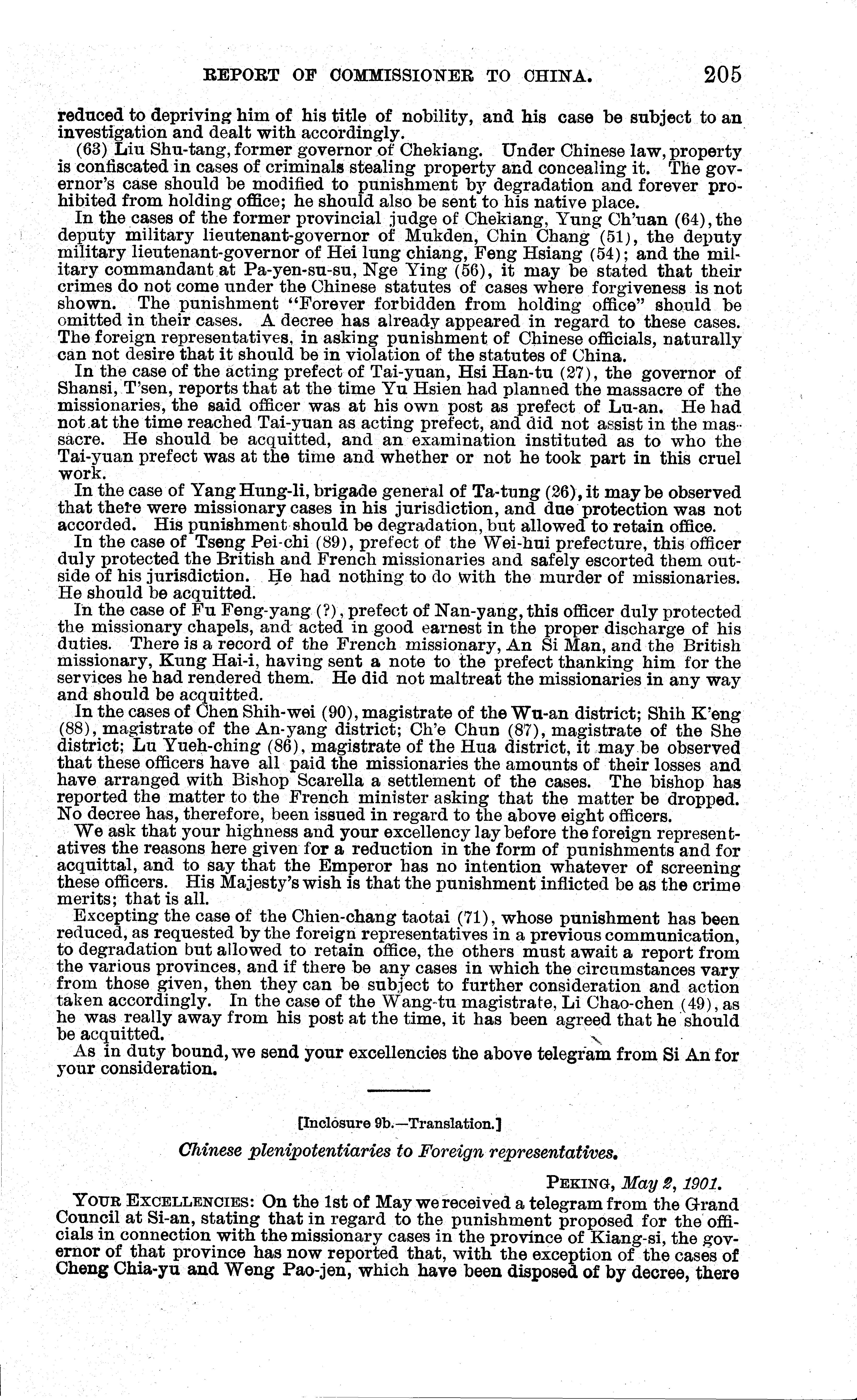 REPORT OF COMMISSIONER TO CHINA. 205

reduced to depriving him of his title of nobility, and his case be subject to an investigation and dealt with accordingly.

(63) Liu Shu-tang, former governor of Chekiang. Under Chinese law, property is confiscated in cases of criminals stealing property and concealing it. The governor's case should be modified to punishment by degradation and forever prohibited from holding office; he should also be sent to his native place.

In the cases of the former provincial judge of Chekiang, Yung Ch'uan (64), the deputy military lieutenant-governor of Mukden, Chin Chang (51), the deputy military lieutenant-governor of Hei lung chiang, Feng Hsiang (54); and the military commandant at Pa-yen-su-su, Nge Ying (56), it may be stated that their crimes do not come under the Chinese statutes of cases where forgiveness is not shown. The punishment "Forever forbidden from holding office" should be omitted in their cases. A decree has already appeared in regard to these cases. The foreign representatives, in asking punishment of Chinese officials, naturally can not desire that it should be in violation of the statutes of China.

In the case of the acting prefect of Tai-yuan, Hsi Han-tu (27), the governor of Shansi, T'sen, reports that at the time Yu Hsien had planned the massacre of the missionaries, the said officer was at his own post as prefect of Lu-an. He had not at the time reached Tai-yuan as acting prefect, and did not assist in the massacre. He should be acquitted, and an examination instituted as to who the Tai-yuan prefect was at the time and whether or not he took part in this cruel work.

In the case of Yang Hung-li, brigade general of Ta-tung (26), it may be observed that there were missionary cases in his jurisdiction, and due protection was not accorded. His punishment should be degradation, but allowed to retain office.

In the case of Tseng Pei-chi (89), prefect of the Wei-hui prefecture, this officer duly protected the British and French missionaries and safely escorted them outside of his jurisdiction. He had nothing to do with the murder of missionaries. He should be acquitted.

In the case of Fu Feng-yang (?), prefect of Nan-yang, this officer duly protected the missionary chapels, and acted in good earnest in the proper discharge of his duties. There is a record of the French missionary, An Si Man, and the British missionary, Kung Hai-i, having sent a note to the prefect thanking him for the services he had rendered them. He did not maltreat the missionaries in any way and should be acquitted.

In the cases of Chen Shih-wei (90), magistrate of the Wu-an district; Shih K'eng (88), magistrate of the An-yang district; Ch'e Chun (87), magistrate of the She district; Lu Yueh-ching (86), magistrate of the Hua district, it may be observed that these officers have all paid the missionaries the amounts of their losses and have arranged with Bishop Scarella a settlement of the cases. The bishop has reported the matter to the French minister asking that the matter be dropped. No decree has, therefore, been issued in regard to the above eight officers.

We ask that your highness and your excellency lay before the foreign representatives the reasons here given for a reduction in the form of punishments and for acquittal, and to say that the Emperor has no intention whatever of screening these officers. His Majesty's wish is that the punishment inflicted be as the crime merits; that is all.

Excepting the case of the Chien-chang taotai (71), whose punishment has been reduced, as requested by the foreign representatives in a previous communication, to degradation but allowed to retain office, the others must await a report from the various provinces, and if there be any cases in which the circumstances vary from those given, then they can be subject to further consideration and action taken accordingly. In the case of the Wang-tu magistrate, Li Chao-chen (49), as he was really away from his post at the time, it has been agreed that he should be acquitted.

As in duty bound, we send your excellencies the above telegram from Si An for your consideration.

[Inclosure 9b.—Translation.]

Chinese plenipotentiaries to Foreign representatives.

PEKING, May 2, 1901.

YOUR EXCELLENCIES: On the 1st of May we received a telegram from the Grand Council at Si-an, stating that in regard to the punishment proposed for the officials in connection with the missionary cases in the province of Kiang-si, the governor of that province has now reported that, with the exception of the cases of Cheng Chia-yu and Weng Pao-jen, which have been disposed of by decree, there